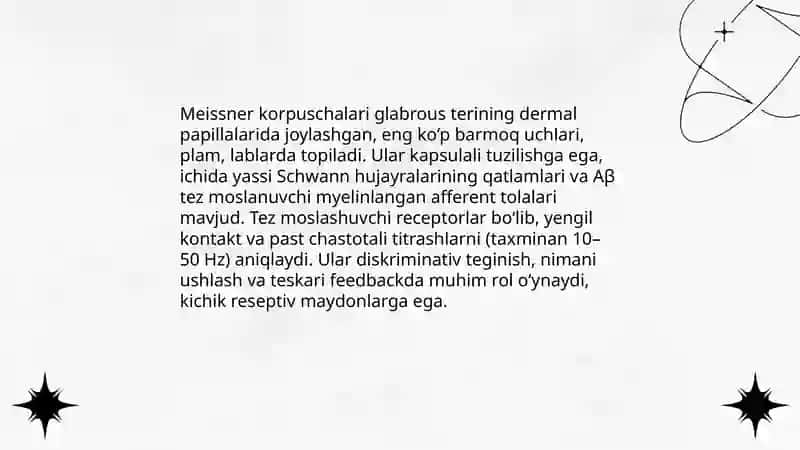 Meissner korpuschalari glabrous terining dermal papillalarida joylashgan, eng ko‘p barmoq uchlari, plam, lablarda topiladi. Ular kapsulali tuzilishga ega, ichida yassi Schwann hujayralarining qatlamlari va Aβ tez moslanuvchi myelinlangan afferent tolalari mavjud. Tez moslashuvchi receptorlar bo‘lib, yengil kontakt va past chastotali titrashlarni (taxminan 10–50 Hz) aniqlaydi. Ular diskriminativ teginish, nimani ushlash va teskari feedbackda muhim rol o‘ynaydi, kichik reseptiv maydonlarga ega.